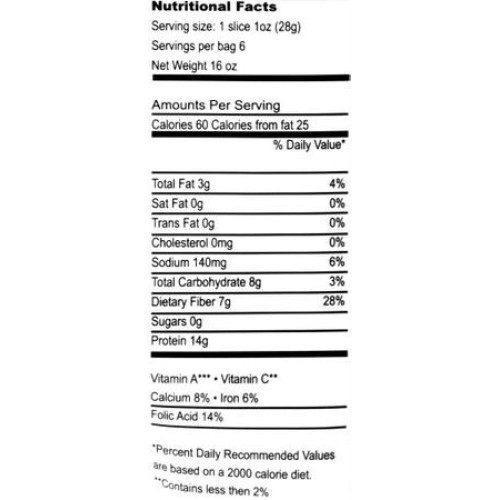 Nutritional Facts

Serving size: 1 slice 1oz (28g)

Servings per bag 6

Net Weight 16 oz

Amounts Per Serving

Calories 60 Calories from fat 25

% Daily Value*

| | |
|---|---|
| Total Fat 3g | 4% |
| Sat Fat 0g | 0% |
| Trans Fat 0g | 0% |
| Cholesterol 0mg | 0% |
| Sodium 140mg | 6% |
| Total Carbohydrate 8g | 3% |
| Dietary Fiber 7g | 28% |
| Sugars 0g | |
| Protein 14g | |

Vitamin A*** • Vitamin C**

Calcium 8% • Iron 6%

Folic Acid 14%

*Percent Daily Recommended Values are based on a 2000 calorie diet.

**Contains less then 2%